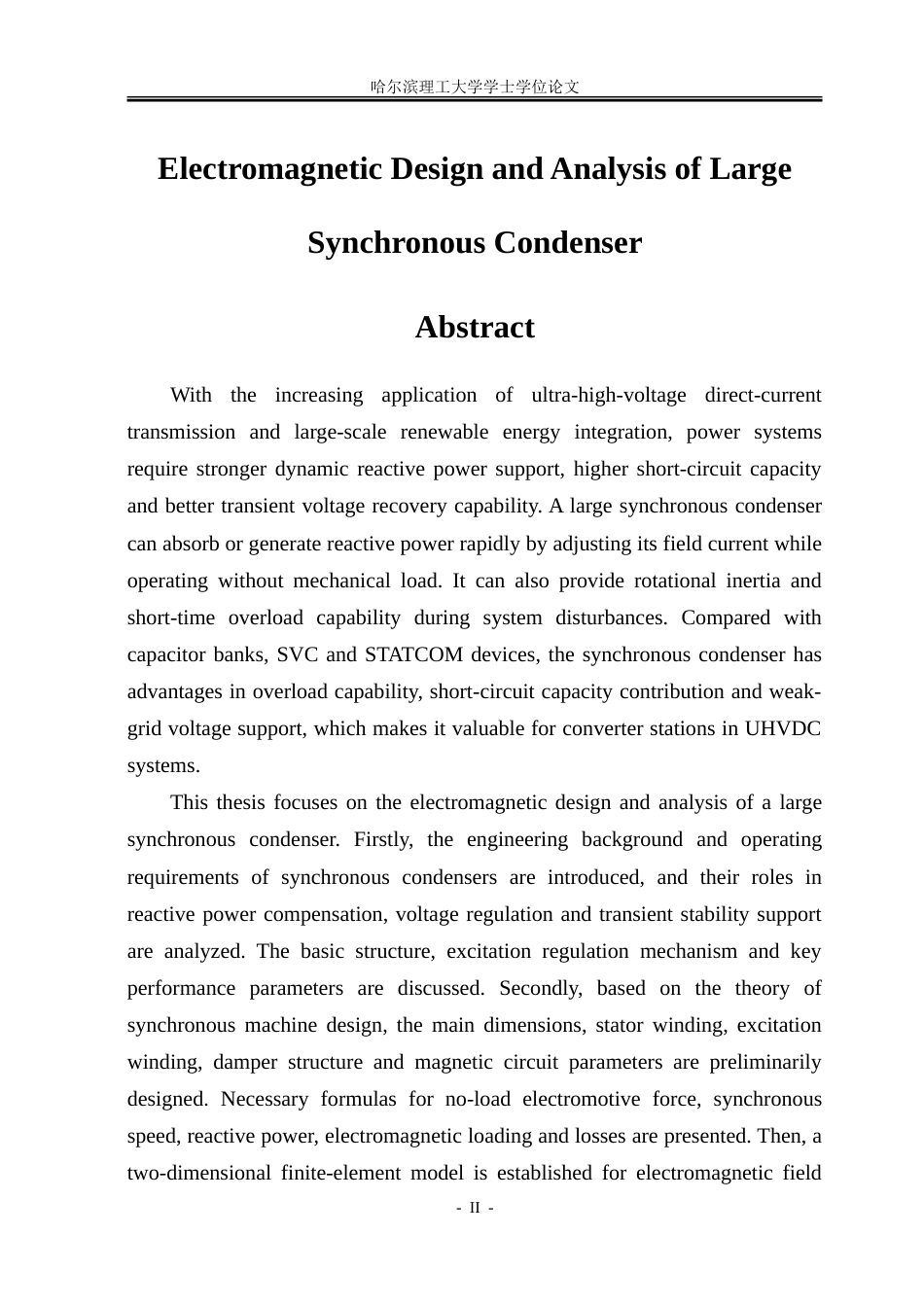 哈尔滨理工大学学士学位论文

Electromagnetic Design and Analysis of Large Synchronous Condenser

Abstract

With the increasing application of ultra-high-voltage direct-current transmission and large-scale renewable energy integration, power systems require stronger dynamic reactive power support, higher short-circuit capacity and better transient voltage recovery capability. A large synchronous condenser can absorb or generate reactive power rapidly by adjusting its field current while operating without mechanical load. It can also provide rotational inertia and short-time overload capability during system disturbances. Compared with capacitor banks, SVC and STATCOM devices, the synchronous condenser has advantages in overload capability, short-circuit capacity contribution and weak-grid voltage support, which makes it valuable for converter stations in UHVDC systems.

This thesis focuses on the electromagnetic design and analysis of a large synchronous condenser. Firstly, the engineering background and operating requirements of synchronous condensers are introduced, and their roles in reactive power compensation, voltage regulation and transient stability support are analyzed. The basic structure, excitation regulation mechanism and key performance parameters are discussed. Secondly, based on the theory of synchronous machine design, the main dimensions, stator winding, excitation winding, damper structure and magnetic circuit parameters are preliminarily designed. Necessary formulas for no-load electromotive force, synchronous speed, reactive power, electromagnetic loading and losses are presented. Then, a two-dimensional finite-element model is established for electromagnetic field

- II -